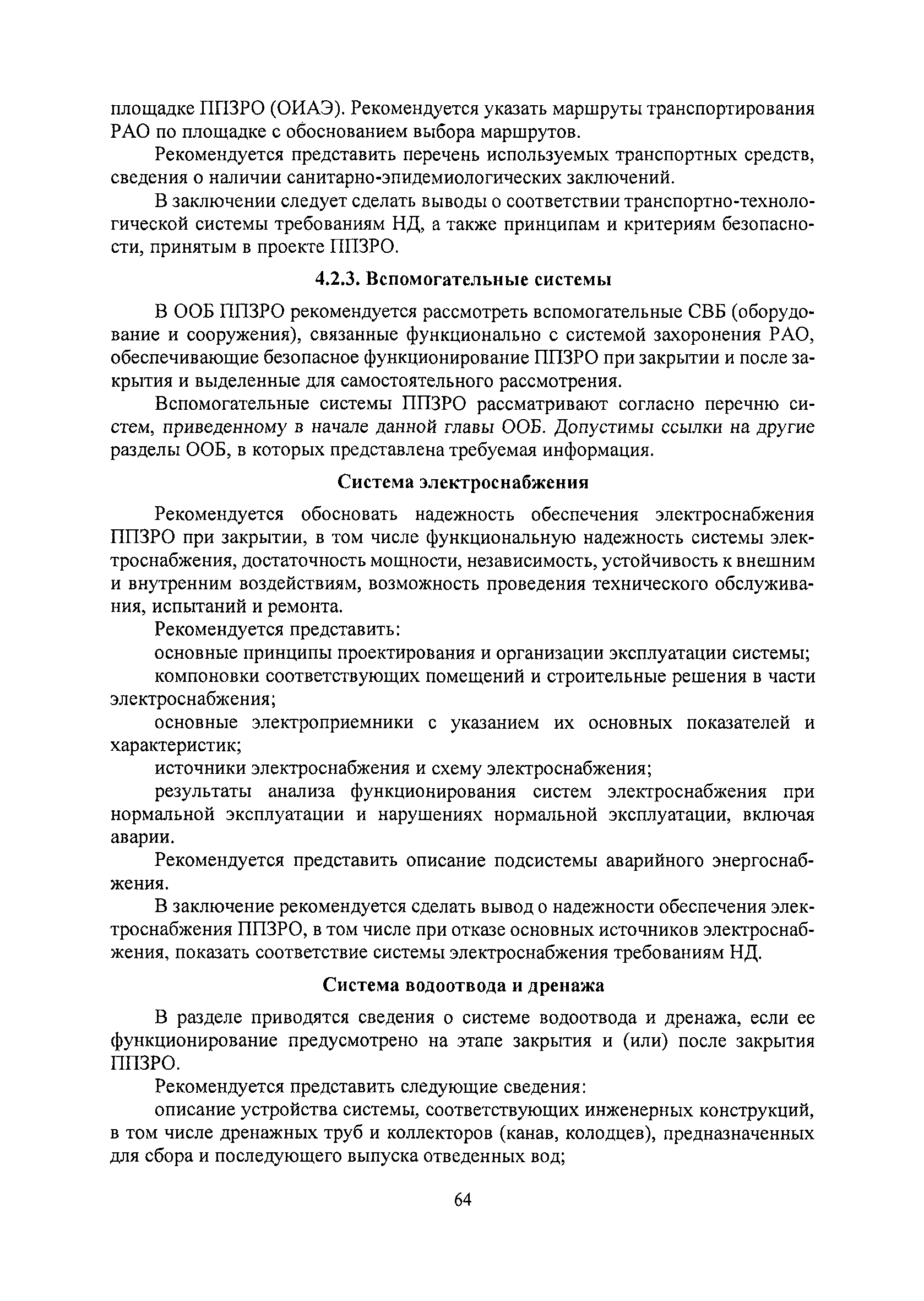 площадке ППЗРО (ОИАЭ). Рекомендуется указать маршруты транспортирования РАО по площадке с обоснованием выбора маршрутов.

Рекомендуется представить перечень используемых транспортных средств, сведения о наличии санитарно-эпидемиологических заключений.

В заключении следует сделать выводы о соответствии транспортно-технологической системы требованиям НД, а также принципам и критериям безопасности, принятым в проекте ППЗРО.

4.2.3. Вспомогательные системы

В ООБ ППЗРО рекомендуется рассмотреть вспомогательные СВБ (оборудование и сооружения), связанные функционально с системой захоронения РАО, обеспечивающие безопасное функционирование ППЗРО при закрытии и после закрытия и выделенные для самостоятельного рассмотрения.

Вспомогательные системы ППЗРО рассматривают согласно перечню систем, приведенному в начале данной главы ООБ. Допустимы ссылки на другие разделы ООБ, в которых представлена требуемая информация.

Система электроснабжения

Рекомендуется обосновать надежность обеспечения электроснабжения ППЗРО при закрытии, в том числе функциональную надежность системы электроснабжения, достаточность мощности, независимость, устойчивость к внешним и внутренним воздействиям, возможность проведения технического обслуживания, испытаний и ремонта.

Рекомендуется представить:

основные принципы проектирования и организации эксплуатации системы;

компоновки соответствующих помещений и строительные решения в части электроснабжения;

основные электроприемники с указанием их основных показателей и характеристик;

источники электроснабжения и схему электроснабжения;

результаты анализа функционирования систем электроснабжения при нормальной эксплуатации и нарушениях нормальной эксплуатации, включая аварии.

Рекомендуется представить описание подсистемы аварийного энергоснабжения.

В заключение рекомендуется сделать вывод о надежности обеспечения электроснабжения ППЗРО, в том числе при отказе основных источников электроснабжения, показать соответствие системы электроснабжения требованиям НД.

Система водоотвода и дренажа

В разделе приводятся сведения о системе водоотвода и дренажа, если ее функционирование предусмотрено на этапе закрытия и (или) после закрытия ППЗРО.

Рекомендуется представить следующие сведения:

описание устройства системы, соответствующих инженерных конструкций, в том числе дренажных труб и коллекторов (канав, колодцев), предназначенных для сбора и последующего выпуска отведенных вод;

64